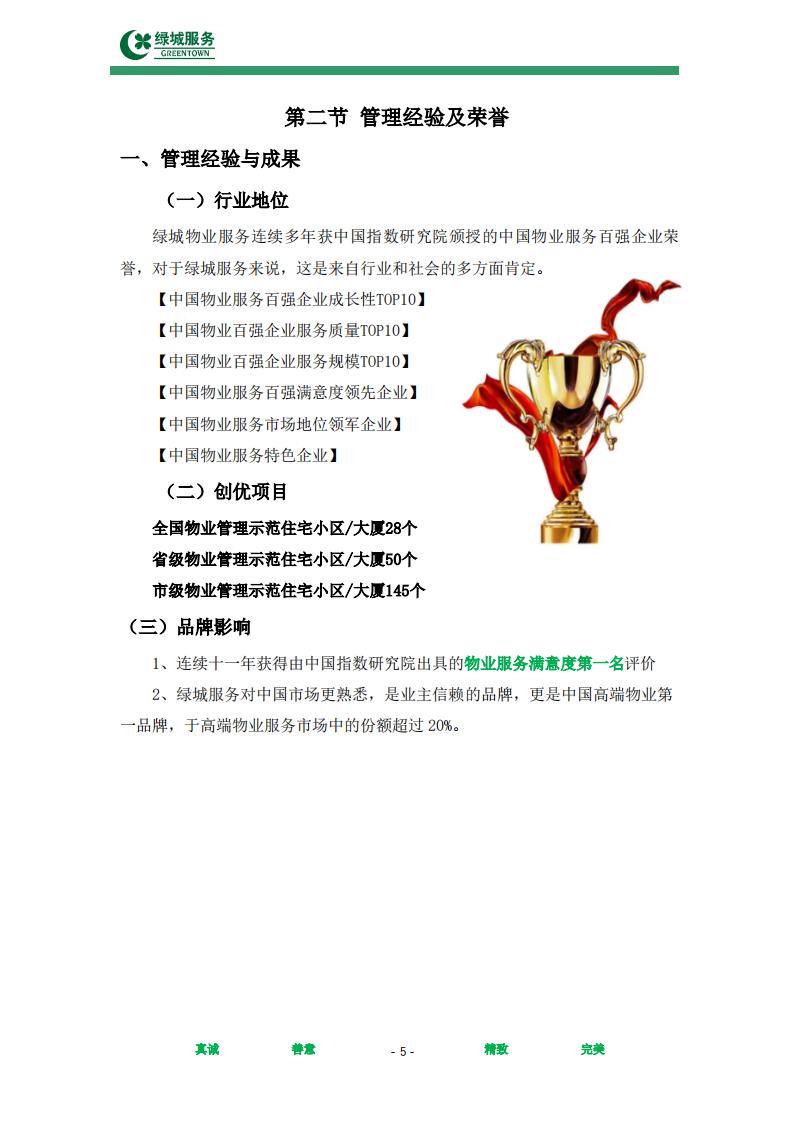 绿城服务
GREENTOWN

第二节 管理经验及荣誉

一、管理经验与成果

（一）行业地位

绿城物业服务连续多年获中国指数研究院颁授的中国物业服务百强企业荣誉，对于绿城服务来说，这是来自行业和社会的多方面肯定。

【中国物业服务百强企业成长性TOP10】
【中国物业百强企业服务质量TOP10】
【中国物业百强企业服务规模TOP10】
【中国物业服务百强满意度领先企业】
【中国物业服务市场地位领军企业】
【中国物业服务特色企业】

（二）创优项目

全国物业管理示范住宅小区/大厦28个
省级物业管理示范住宅小区/大厦50个
市级物业管理示范住宅小区/大厦145个

（三）品牌影响

1、连续十一年获得由中国指数研究院出具的物业服务满意度第一名评价

2、绿城服务对中国市场更熟悉，是业主信赖的品牌，更是中国高端物业第一品牌，于高端物业服务市场中的份额超过 20%。

真诚 善意 - 5 - 精致 完美